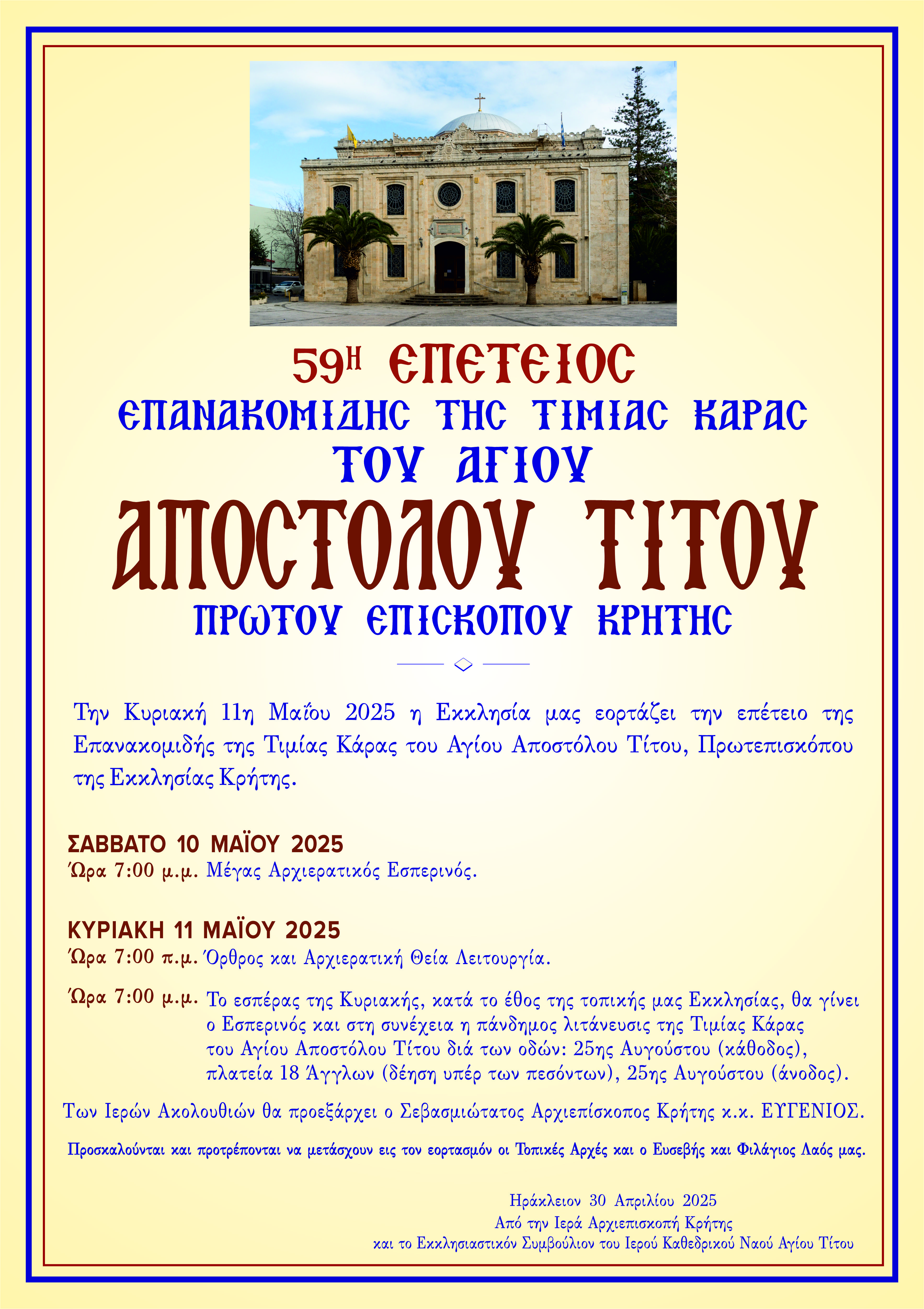 59Η ΕΠΕΤΕΙΟΣ
ΕΠΑΝΑΚΟΜΙΔΗΣ ΤΗΣ ΤΙΜΙΑΣ ΚΑΡΑΣ
ΤΟΥ ΑΓΙΟΥ
ΑΠΟΣΤΟΛΟΥ ΤΙΤΟΥ
ΠΡΩΤΟΥ ΕΠΙΣΚΟΠΟΥ ΚΡΗΤΗΣ

Την Κυριακή 11η Μαΐου 2025 η Εκκλησία μας εορτάζει την επέτειο της Επανακομιδής της Τιμίας Κάρας του Αγίου Αποστόλου Τίτου, Πρωτεπισκόπου της Εκκλησίας Κρήτης.

ΣΑΒΒΑΤΟ 10 ΜΑΪΟΥ 2025
Ώρα 7:00 μ.μ. Μέγας Αρχιερατικός Εσπερινός.

ΚΥΡΙΑΚΗ 11 ΜΑΪΟΥ 2025
Ώρα 7:00 π.μ. Όρθρος και Αρχιερατική Θεία Λειτουργία.

Ώρα 7:00 μ.μ. Το εσπέρας της Κυριακής, κατά το έθος της τοπικής μας Εκκλησίας, θα γίνει ο Εσπερινός και στη συνέχεια η πάνδημος λιτάνευσις της Τιμίας Κάρας του Αγίου Αποστόλου Τίτου διά των οδών: 25ης Αυγούστου (κάθοδος), πλατεία 18 Άγγλων (δέηση υπέρ των πεσόντων), 25ης Αυγούστου (άνοδος).

Των Ιερών Ακολουθιών θα προεξάρχει ο Σεβασμιώτατος Αρχιεπίσκοπος Κρήτης κ.κ. ΕΥΓΕΝΙΟΣ.

Προσκαλούνται και προτρέπονται να μετάσχουν εις τον εορτασμόν οι Τοπικές Αρχές και ο Ευσεβής και Φιλάγιος Λαός μας.

Ηράκλειον 30 Απριλίου 2025
Από την Ιερά Αρχιεπισκοπή Κρήτης
και το Εκκλησιαστικόν Συμβούλιον του Ιερού Καθεδρικού Ναού Αγίου Τίτου